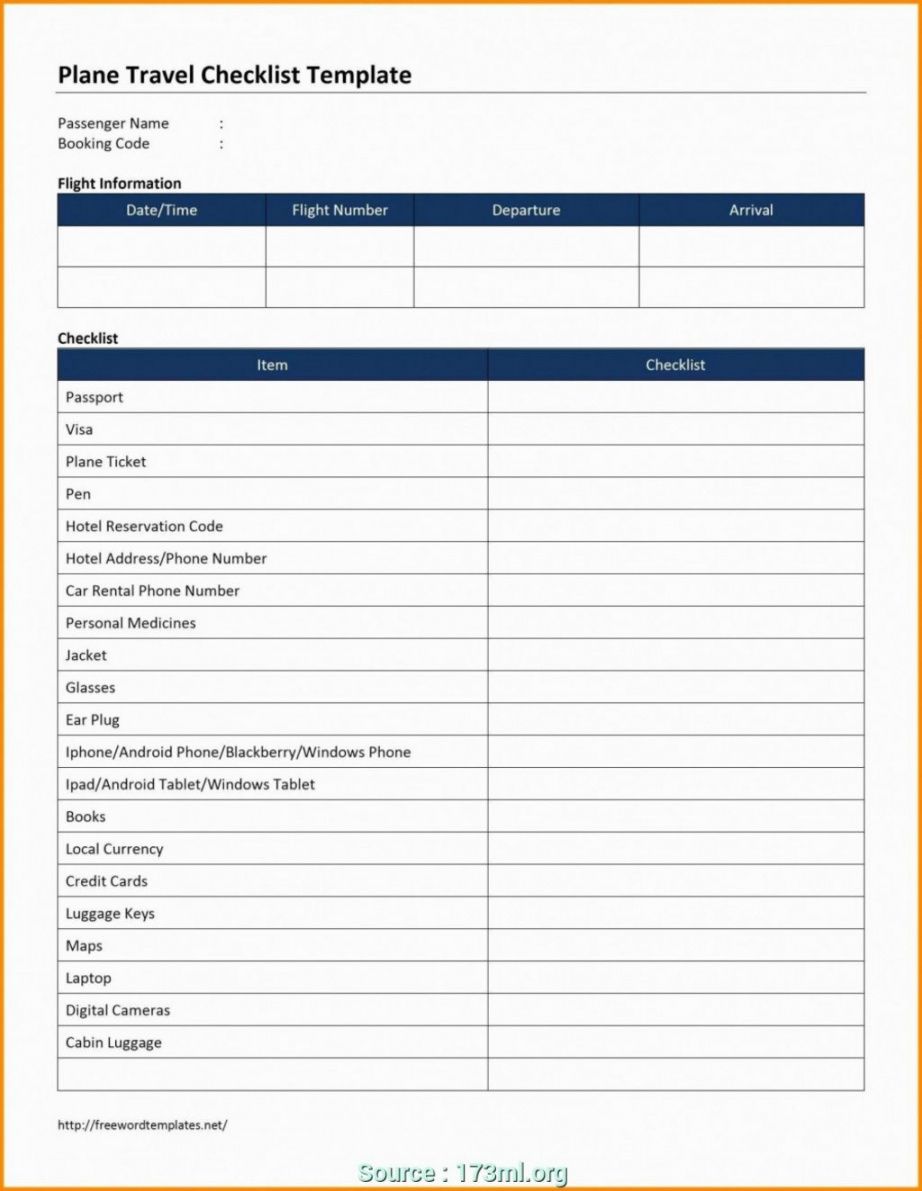 Plane Travel Checklist Template

Passenger Name :
Booking Code :

Flight Information

| Date/Time | Flight Number | Departure | Arrival |
|---|---|---|---|
| | | | |
| | | | |

Checklist

| Item | Checklist |
|---|---|
| Passport | |
| Visa | |
| Plane Ticket | |
| Pen | |
| Hotel Reservation Code | |
| Hotel Address/Phone Number | |
| Car Rental Phone Number | |
| Personal Medicines | |
| Jacket | |
| Glasses | |
| Ear Plug | |
| Iphone/Android Phone/Blackberry/Windows Phone | |
| Ipad/Android Tablet/Windows Tablet | |
| Books | |
| Local Currency | |
| Credit Cards | |
| Luggage Keys | |
| Maps | |
| Laptop | |
| Digital Cameras | |
| Cabin Luggage | |
| | |

http://freewordtemplates.net/

Source : 173ml.org